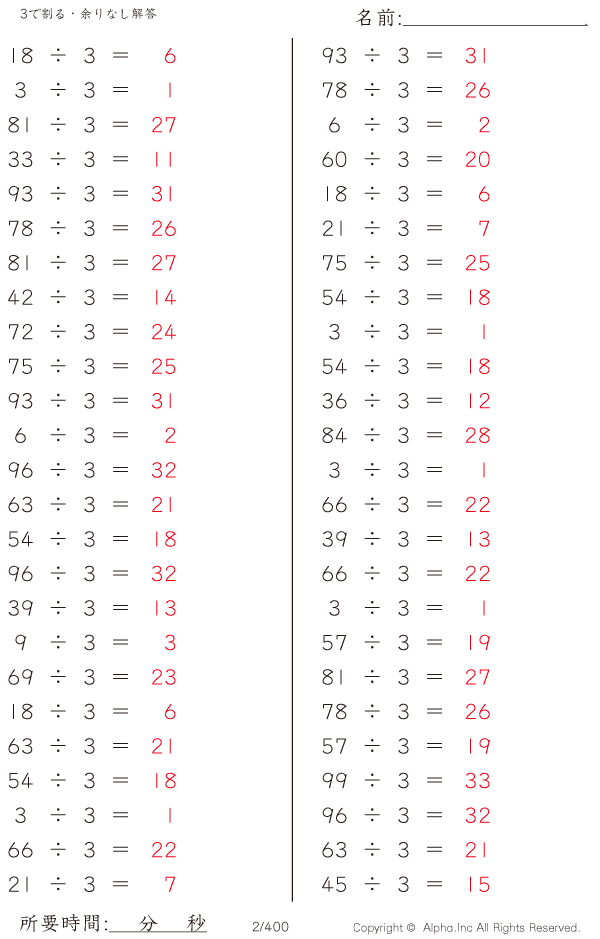 3で割る・余りなし解答

名前:____

$18 \div 3 = 6$
$3 \div 3 = 1$
$81 \div 3 = 27$
$33 \div 3 = 11$
$93 \div 3 = 31$
$78 \div 3 = 26$
$81 \div 3 = 27$
$42 \div 3 = 14$
$72 \div 3 = 24$
$75 \div 3 = 25$
$93 \div 3 = 31$
$6 \div 3 = 2$
$96 \div 3 = 32$
$63 \div 3 = 21$
$54 \div 3 = 18$
$96 \div 3 = 32$
$39 \div 3 = 13$
$9 \div 3 = 3$
$69 \div 3 = 23$
$18 \div 3 = 6$
$63 \div 3 = 21$
$54 \div 3 = 18$
$3 \div 3 = 1$
$66 \div 3 = 22$
$21 \div 3 = 7$

$93 \div 3 = 31$
$78 \div 3 = 26$
$6 \div 3 = 2$
$60 \div 3 = 20$
$18 \div 3 = 6$
$21 \div 3 = 7$
$75 \div 3 = 25$
$54 \div 3 = 18$
$3 \div 3 = 1$
$54 \div 3 = 18$
$36 \div 3 = 12$
$84 \div 3 = 28$
$3 \div 3 = 1$
$66 \div 3 = 22$
$39 \div 3 = 13$
$66 \div 3 = 22$
$3 \div 3 = 1$
$57 \div 3 = 19$
$81 \div 3 = 27$
$78 \div 3 = 26$
$57 \div 3 = 19$
$99 \div 3 = 33$
$96 \div 3 = 32$
$63 \div 3 = 21$
$45 \div 3 = 15$

所要時間:____分____秒 2/400 Copyright © Alpha.Inc All Rights Reserved.